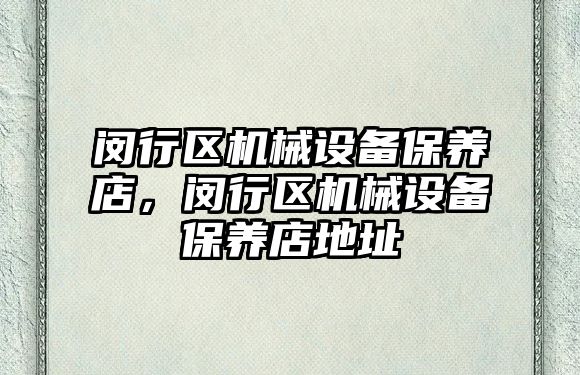 闵行区机械设备保养店，闵行区机械设备保养店地址